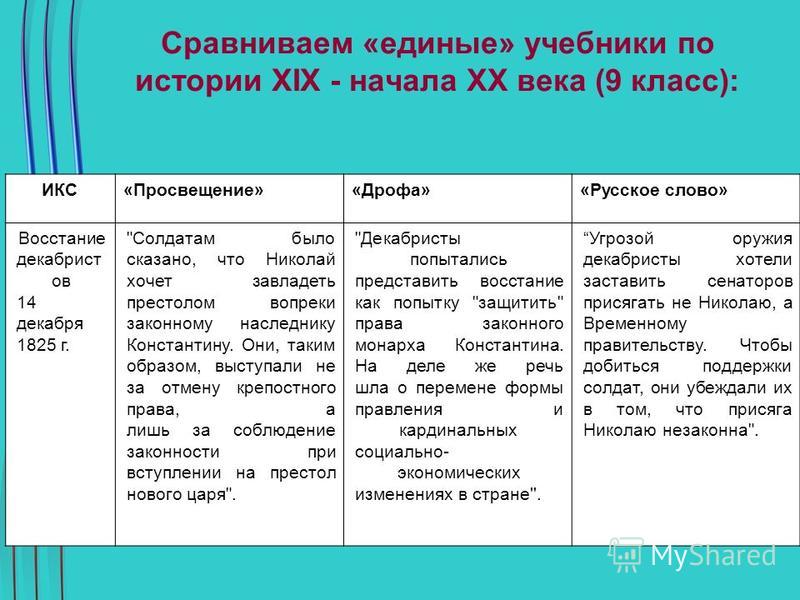 Сравниваем «единые» учебники по истории XIX - начала XX века (9 класс):

| ИКС | «Просвещение» | «Дрофа» | «Русское слово» |
|---|---|---|---|
| Восстание декабристов 14 декабря 1825 г. | "Солдатам было сказано, что Николай хочет завладеть престолом вопреки законному наследнику Константину. Они, таким образом, выступали не за отмену крепостного права, а лишь за соблюдение законности при вступлении на престол нового царя". | "Декабристы попытались представить восстание как попытку "защитить" права законного монарха Константина. На деле же речь шла о перемене формы правления и кардинальных социально-экономических изменениях в стране". | “Угрозой оружия декабристы хотели заставить сенаторов присягать не Николаю, а Временному правительству. Чтобы добиться поддержки солдат, они убеждали их в том, что присяга Николаю незаконна". |

MyShared